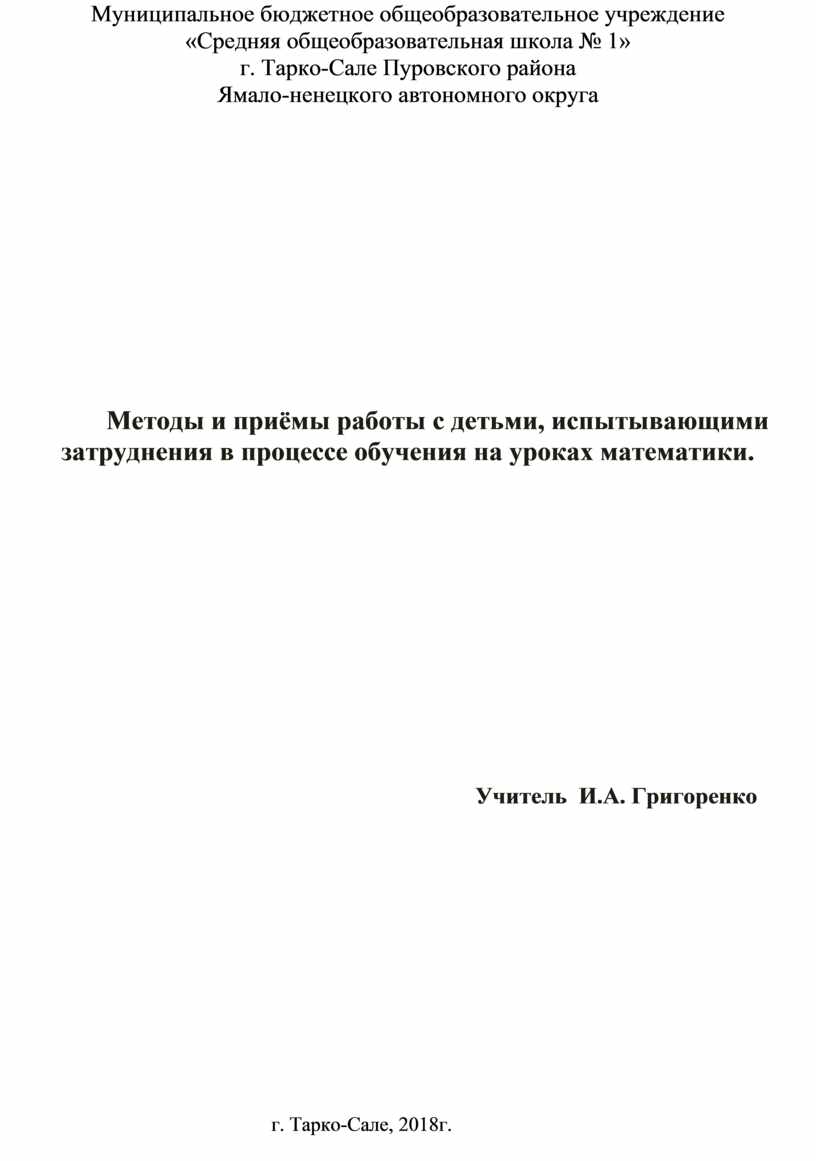 Муниципальное бюджетное общеобразовательное учреждение
«Средняя общеобразовательная школа № 1»
г. Тарко-Сале Пуровского района
Ямало-ненецкого автономного округа

Методы и приёмы работы с детьми, испытывающими затруднения в процессе обучения на уроках математики.

Учитель И.А. Григоренко

г. Тарко-Сале, 2018г.